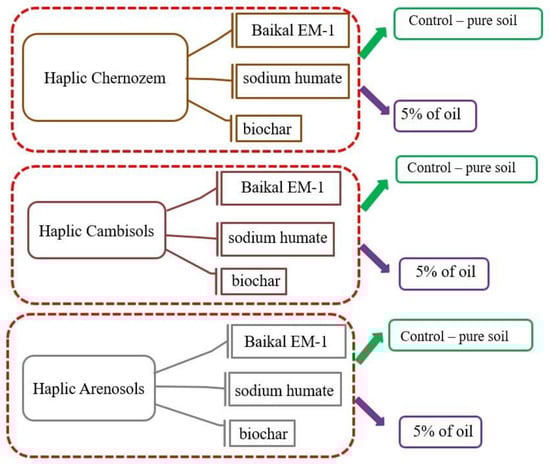 Haplic Chernozem

Baikal EM-1

sodium humate

biochar

Control – pure soil

5% of oil

Haplic Cambisols

Baikal EM-1

sodium humate

biochar

Control – pure soil

5% of oil

Haplic Arenosols

Baikal EM-1

sodium humate

biochar

Control – pure soil

5% of oil